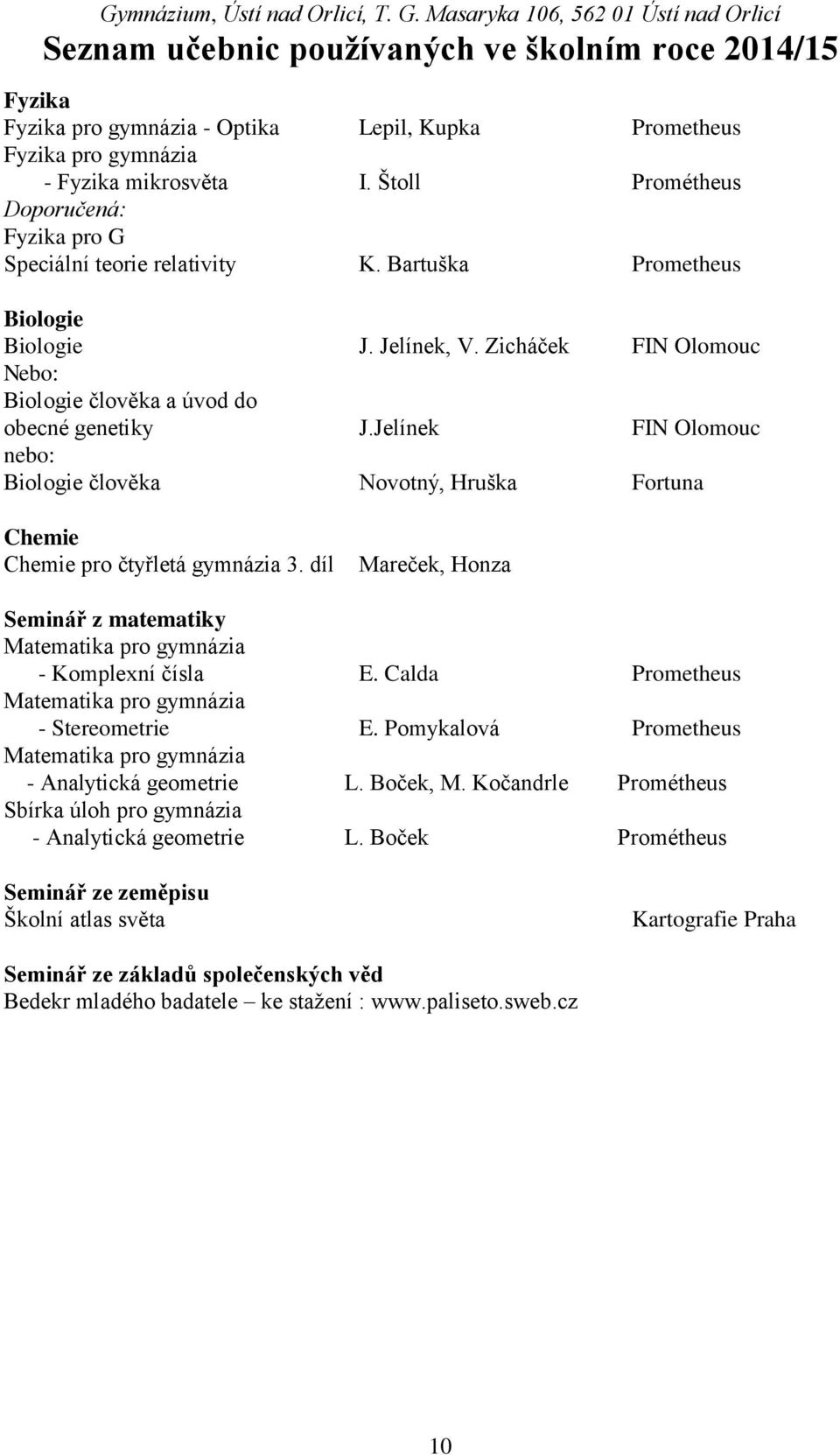 Gymnázium, Ústí nad Orlicí, T. G. Masaryka 106, 562 01 Ústí nad Orlicí
Seznam učebnic používaných ve školním roce 2014/15

Fyzika
Fyzika pro gymnázia - Optika Lepil, Kupka Prometheus
Fyzika pro gymnázia
- Fyzika mikrosvěta I. Štoll Prométheus
Doporučená:
Fyzika pro G
Speciální teorie relativity K. Bartuška Prometheus

Biologie
Biologie J. Jelínek, V. Zicháček FIN Olomouc
Nebo:
Biologie člověka a úvod do obecné genetiky J.Jelínek FIN Olomouc
nebo:
Biologie člověka Novotný, Hruška Fortuna

Chemie
Chemie pro čtyřletá gymnázia 3. díl Mareček, Honza

Seminář z matematiky
Matematika pro gymnázia
- Komplexní čísla E. Calda Prometheus
Matematika pro gymnázia
- Stereometrie E. Pomykalová Prometheus
Matematika pro gymnázia
- Analytická geometrie L. Boček, M. Kočandrle Prométheus
Sbírka úloh pro gymnázia
- Analytická geometrie L. Boček Prométheus

Seminář ze zeměpisu
Školní atlas světa Kartografie Praha

Seminář ze základů společenských věd
Bedekr mladého badatele – ke stažení : www.paliseto.sweb.cz

10